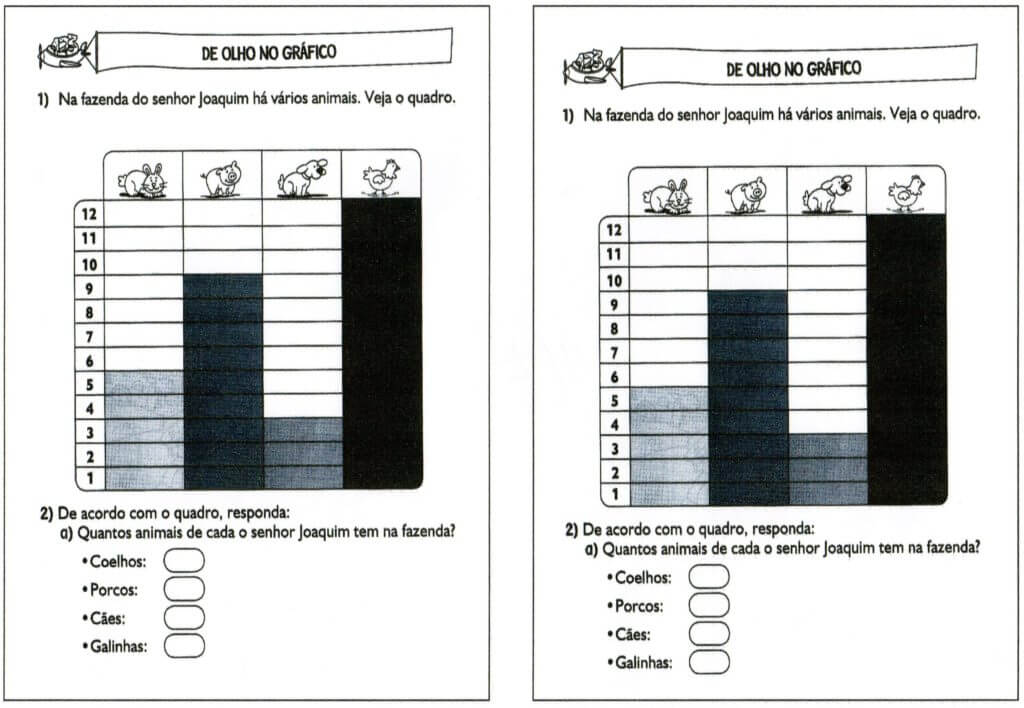 DE OLHO NO GRÁFICO

1) Na fazenda do senhor Joaquim há vários animais. Veja o quadro.

12
11
10
9
8
7
6
5
4
3
2
1

2) De acordo com o quadro, responda:
a) Quantos animais de cada o senhor Joaquim tem na fazenda?
• Coelhos:
• Porcos:
• Cães:
• Galinhas:

DE OLHO NO GRÁFICO

1) Na fazenda do senhor Joaquim há vários animais. Veja o quadro.

12
11
10
9
8
7
6
5
4
3
2
1

2) De acordo com o quadro, responda:
a) Quantos animais de cada o senhor Joaquim tem na fazenda?
• Coelhos:
• Porcos:
• Cães:
• Galinhas: